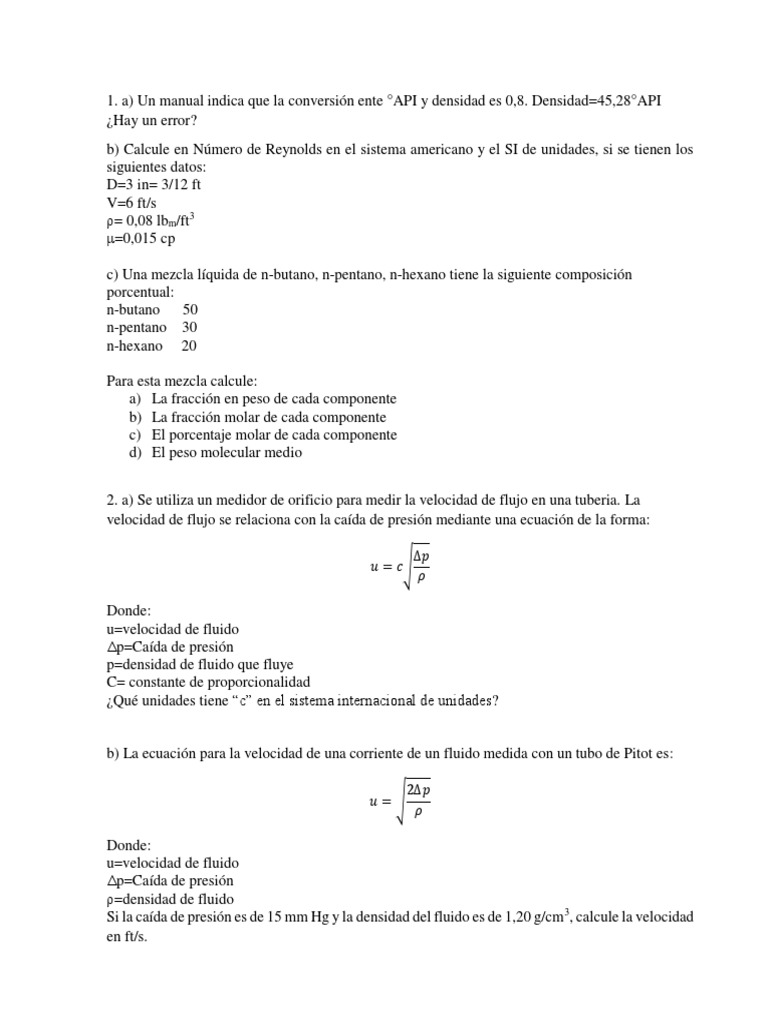 1. a) Un manual indica que la conversión ente °API y densidad es 0,8. Densidad=45,28°API ¿Hay un error?

b) Calcule en Número de Reynolds en el sistema americano y el SI de unidades, si se tienen los siguientes datos:
D=3 in= 3/12 ft
V=6 ft/s
ρ= 0,08 $lb_m/ft^3$
μ=0,015 cp

c) Una mezcla líquida de n-butano, n-pentano, n-hexano tiene la siguiente composición porcentual:
n-butano 50
n-pentano 30
n-hexano 20

Para esta mezcla calcule:
a) La fracción en peso de cada componente
b) La fracción molar de cada componente
c) El porcentaje molar de cada componente
d) El peso molecular medio

2. a) Se utiliza un medidor de orificio para medir la velocidad de flujo en una tuberia. La velocidad de flujo se relaciona con la caída de presión mediante una ecuación de la forma:

$u = c\sqrt{\frac{\Delta p}{\rho}}$

Donde:
u=velocidad de fluido
Δp=Caída de presión
p=densidad de fluido que fluye
C= constante de proporcionalidad
¿Qué unidades tiene "c" en el sistema internacional de unidades?

b) La ecuación para la velocidad de una corriente de un fluido medida con un tubo de Pitot es:

$u = \sqrt{\frac{2\Delta p}{\rho}}$

Donde:
u=velocidad de fluido
Δp=Caída de presión
ρ=densidad de fluido
Si la caída de presión es de 15 mm Hg y la densidad del fluido es de 1,20 $g/cm^3$, calcule la velocidad en ft/s.